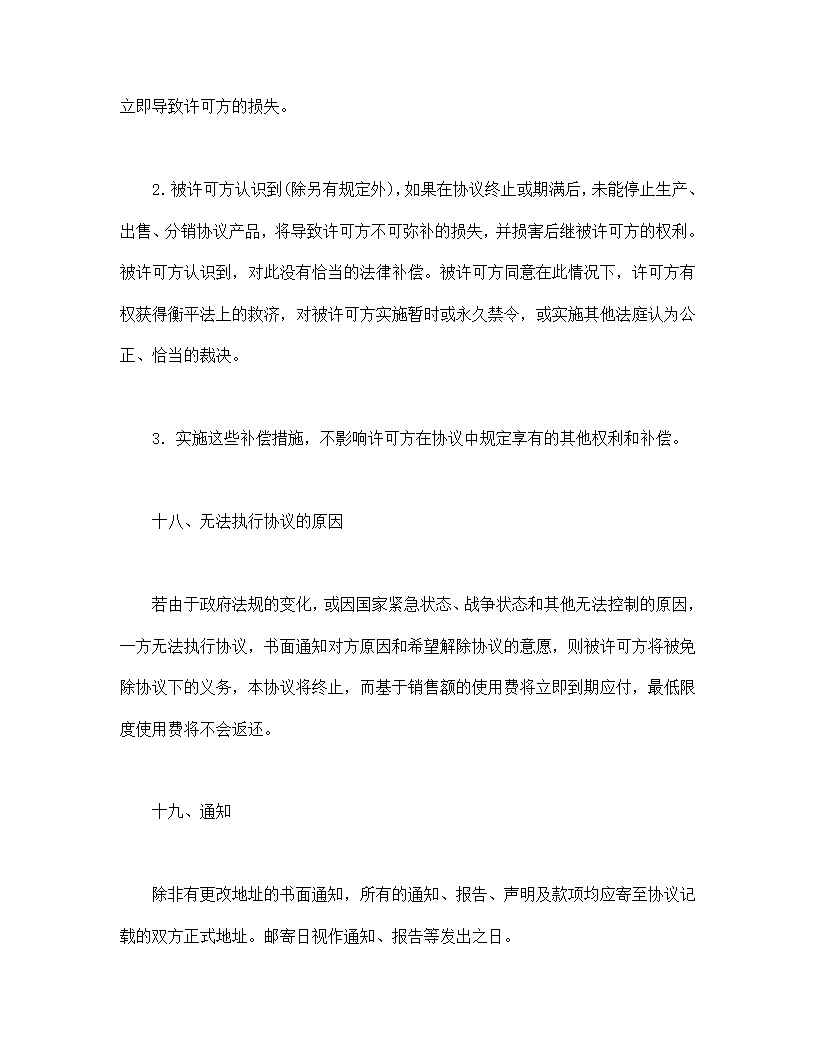 立即导致许可方的损失。

2.被许可方认识到(除另有规定外)，如果在协议终止或期满后，未能停止生产、出售、分销协议产品，将导致许可方不可弥补的损失，并损害后继被许可方的权利。被许可方认识到，对此没有恰当的法律补偿。被许可方同意在此情况下，许可方有权获得衡平法上的救济，对被许可方实施暂时或永久禁令，或实施其他法庭认为公正、恰当的裁决。

3．实施这些补偿措施，不影响许可方在协议中规定享有的其他权利和补偿。

十八、无法执行协议的原因

若由于政府法规的变化，或因国家紧急状态、战争状态和其他无法控制的原因，一方无法执行协议，书面通知对方原因和希望解除协议的意愿，则被许可方将被免除协议下的义务，本协议将终止，而基于销售额的使用费将立即到期应付，最低限度使用费将不会返还。

十九、通知

除非有更改地址的书面通知，所有的通知、报告、声明及款项均应寄至协议记载的双方正式地址。邮寄日视作通知、报告等发出之日。